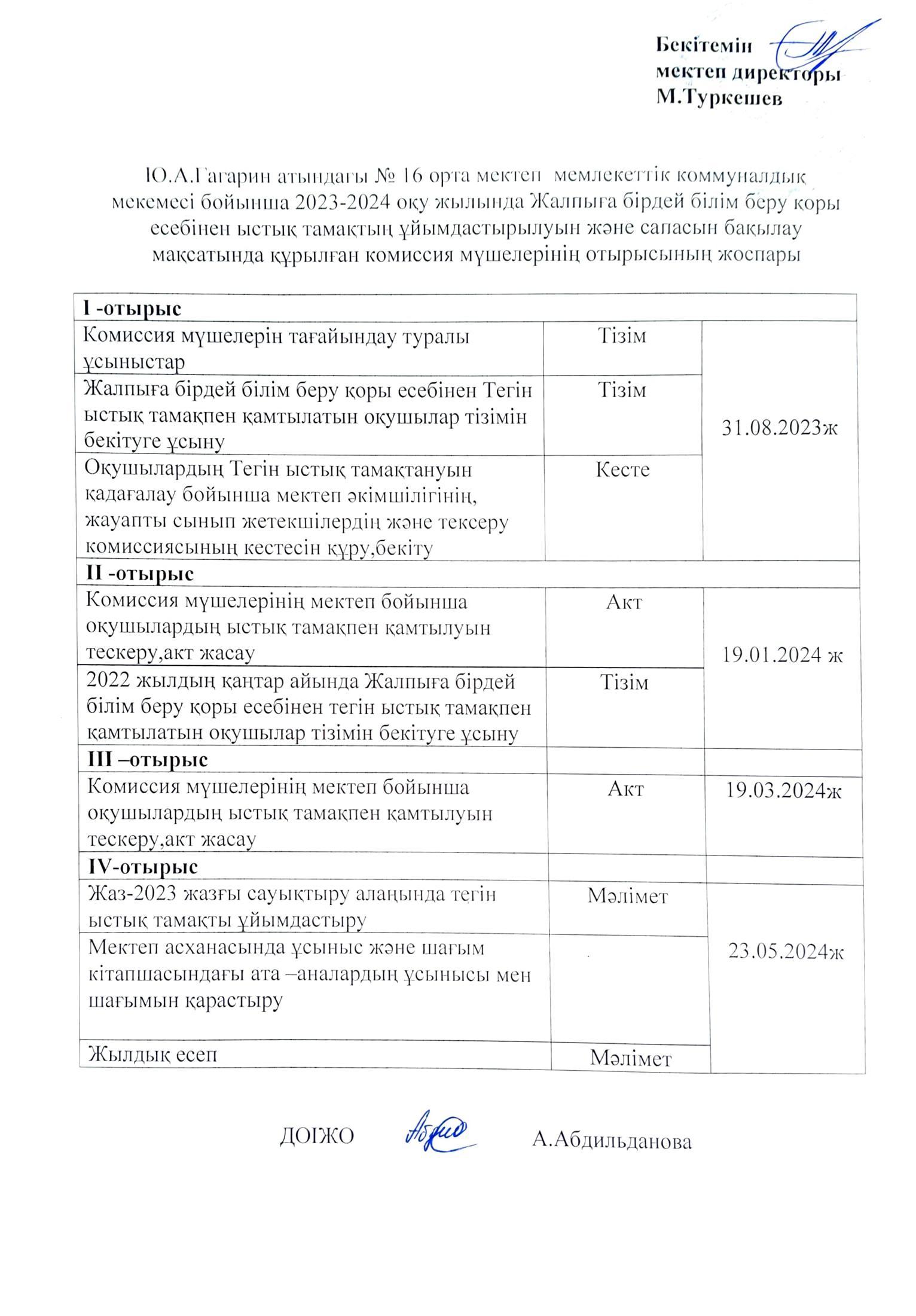 Бекітемін
мектеп директоры
М.Туркешев

Ю.А.Гагарин атындағы № 16 орта мектеп мемлекеттік коммуналдық мекемесі бойынша 2023-2024 оқу жылында Жалпыға бірдей білім беру қоры есебінен ыстық тамақтың ұйымдастырылуын және сапасын бақылау мақсатында құрылған комиссия мүшелерінің отырысының жоспары

| I -отырыс | | |
|---|---|---|
| Комиссия мүшелерін тағайындау туралы ұсыныстар | Тізім | 31.08.2023ж |
| Жалпыға бірдей білім беру қоры есебінен Тегін ыстық тамақпен қамтылатын оқушылар тізімін бекітуге ұсыну | Тізім | |
| Оқушылардың Тегін ыстық тамақтануын қадағалау бойынша мектеп әкімшілігінің, жауапты сынып жетекшілердің және тексеру комиссиясының кестесін құру,бекіту | Кесте | |
| II -отырыс | | |
| Комиссия мүшелерінің мектеп бойынша оқушылардың ыстық тамақпен қамтылуын тескеру,акт жасау | Акт | 19.01.2024 ж |
| 2022 жылдың қаңтар айында Жалпыға бірдей білім беру қоры есебінен тегін ыстық тамақпен қамтылатын оқушылар тізімін бекітуге ұсыну | Тізім | |
| III –отырыс | | |
| Комиссия мүшелерінің мектеп бойынша оқушылардың ыстық тамақпен қамтылуын тескеру,акт жасау | Акт | 19.03.2024ж |
| IV-отырыс | | |
| Жаз-2023 жазғы сауықтыру алаңында тегін ыстық тамақты ұйымдастыру | Мәлімет | 23.05.2024ж |
| Мектеп асханасында ұсыныс және шағым кітапшасындағы ата –аналардың ұсынысы мен шағымын қарастыру | | |
| Жылдық есеп | Мәлімет | |

ДОІЖО А.Абдильданова